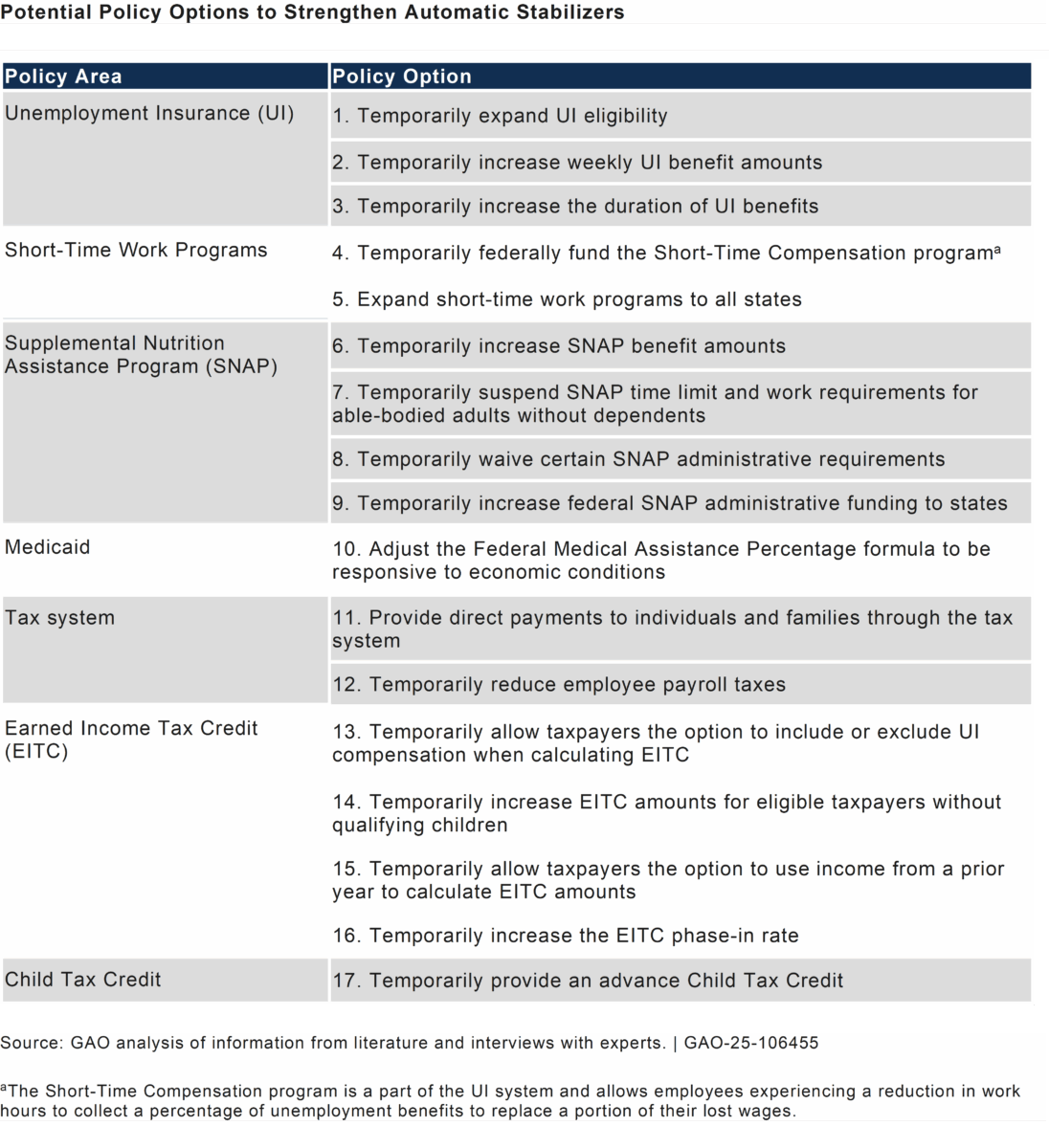 Potential Policy Options to Strengthen Automatic Stabilizers

| Policy Area | Policy Option |
|---|---|
| Unemployment Insurance (UI) | 1. Temporarily expand UI eligibility |
| | 2. Temporarily increase weekly UI benefit amounts |
| | 3. Temporarily increase the duration of UI benefits |
| Short-Time Work Programs | 4. Temporarily federally fund the Short-Time Compensation program$^a$ |
| | 5. Expand short-time work programs to all states |
| Supplemental Nutrition Assistance Program (SNAP) | 6. Temporarily increase SNAP benefit amounts |
| | 7. Temporarily suspend SNAP time limit and work requirements for able-bodied adults without dependents |
| | 8. Temporarily waive certain SNAP administrative requirements |
| | 9. Temporarily increase federal SNAP administrative funding to states |
| Medicaid | 10. Adjust the Federal Medical Assistance Percentage formula to be responsive to economic conditions |
| Tax system | 11. Provide direct payments to individuals and families through the tax system |
| | 12. Temporarily reduce employee payroll taxes |
| Earned Income Tax Credit (EITC) | 13. Temporarily allow taxpayers the option to include or exclude UI compensation when calculating EITC |
| | 14. Temporarily increase EITC amounts for eligible taxpayers without qualifying children |
| | 15. Temporarily allow taxpayers the option to use income from a prior year to calculate EITC amounts |
| | 16. Temporarily increase the EITC phase-in rate |
| Child Tax Credit | 17. Temporarily provide an advance Child Tax Credit |

Source: GAO analysis of information from literature and interviews with experts. | GAO-25-106455

$^a$The Short-Time Compensation program is a part of the UI system and allows employees experiencing a reduction in work hours to collect a percentage of unemployment benefits to replace a portion of their lost wages.